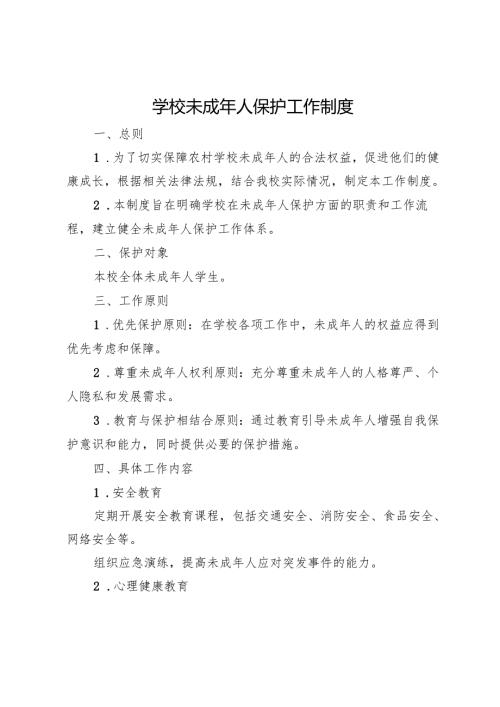 学校未成年人保护工作制度

一、总则

1．为了切实保障农村学校未成年人的合法权益，促进他们的健康成长，根据相关法律法规，结合我校实际情况，制定本工作制度。

2．本制度旨在明确学校在未成年人保护方面的职责和工作流程，建立健全未成年人保护工作体系。

二、保护对象

本校全体未成年人学生。

三、工作原则

1．优先保护原则：在学校各项工作中，未成年人的权益应得到优先考虑和保障。

2．尊重未成年人权利原则：充分尊重未成年人的人格尊严、个人隐私和发展需求。

3．教育与保护相结合原则：通过教育引导未成年人增强自我保护意识和能力，同时提供必要的保护措施。

四、具体工作内容

1．安全教育

定期开展安全教育课程，包括交通安全、消防安全、食品安全、网络安全等。

组织应急演练，提高未成年人应对突发事件的能力。

2．心理健康教育